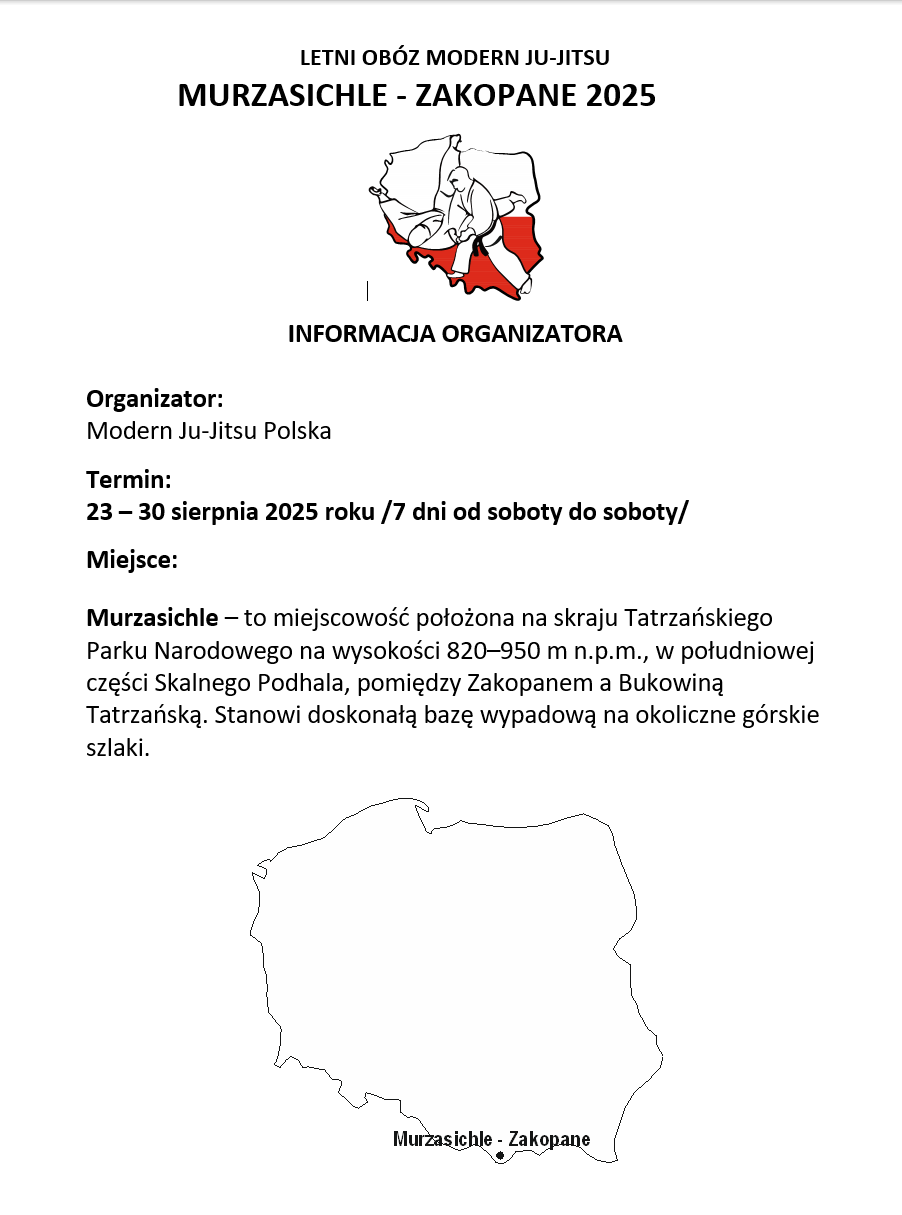 LETNI OBÓZ MODERN JU-JITSU
MURZASICHLE - ZAKOPANE 2025

INFORMACJA ORGANIZATORA

Organizator:
Modern Ju-Jitsu Polska

Termin:
23 – 30 sierpnia 2025 roku /7 dni od soboty do soboty/

Miejsce:

Murzasichle – to miejscowość położona na skraju Tatrzańskiego Parku Narodowego na wysokości 820–950 m n.p.m., w południowej części Skalnego Podhala, pomiędzy Zakopanem a Bukowiną Tatrzańską. Stanowi doskonałą bazę wypadową na okoliczne górskie szlaki.

Murzasichle - Zakopane